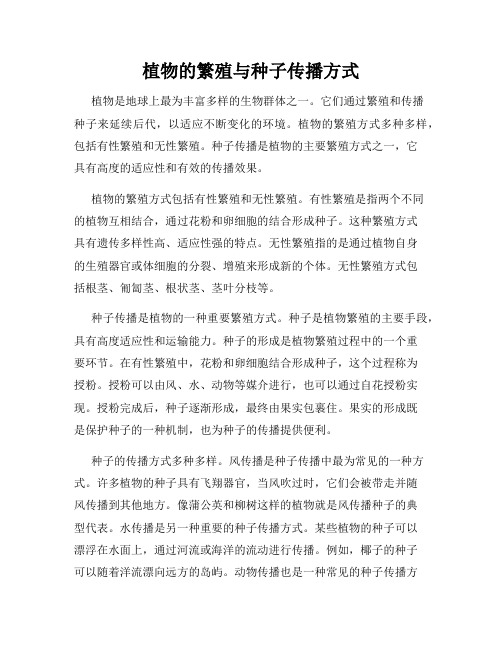 植物的繁殖与种子传播方式

植物是地球上最为丰富多样的生物群体之一。它们通过繁殖和传播种子来延续后代，以适应不断变化的环境。植物的繁殖方式多种多样，包括有性繁殖和无性繁殖。种子传播是植物的主要繁殖方式之一，它具有高度的适应性和有效的传播效果。

植物的繁殖方式包括有性繁殖和无性繁殖。有性繁殖是指两个不同的植物互相结合，通过花粉和卵细胞的结合形成种子。这种繁殖方式具有遗传多样性高、适应性强的特点。无性繁殖指的是通过植物自身的生殖器官或体细胞的分裂、增殖来形成新的个体。无性繁殖方式包括根茎、匍匐茎、根状茎、茎叶分枝等。

种子传播是植物的一种重要繁殖方式。种子是植物繁殖的主要手段，具有高度适应性和运输能力。种子的形成是植物繁殖过程中的一个重要环节。在有性繁殖中，花粉和卵细胞结合形成种子，这个过程称为授粉。授粉可以由风、水、动物等媒介进行，也可以通过自花授粉实现。授粉完成后，种子逐渐形成，最终由果实包裹住。果实的形成既是保护种子的一种机制，也为种子的传播提供便利。

种子的传播方式多种多样。风传播是种子传播中最为常见的一种方式。许多植物的种子具有飞翔器官，当风吹过时，它们会被带走并随风传播到其他地方。像蒲公英和柳树这样的植物就是风传播种子的典型代表。水传播是另一种重要的种子传播方式。某些植物的种子可以漂浮在水面上，通过河流或海洋的流动进行传播。例如，椰子的种子可以随着洋流漂向远方的岛屿。动物传播也是一种常见的种子传播方